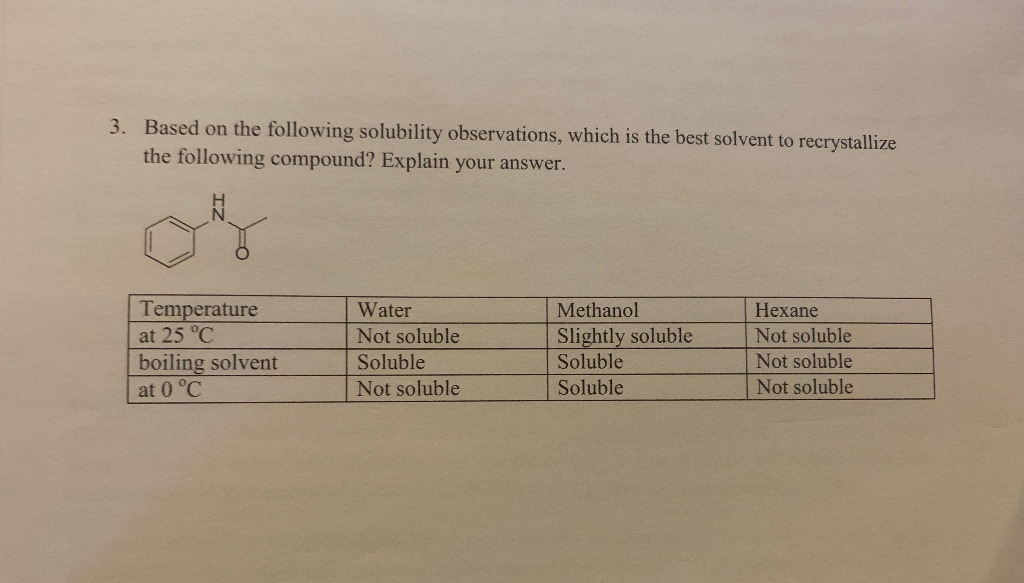 3. Based on the following solubility observations, which is the best solvent to recrystallize the following compound? Explain your answer.

H
N
O

| Temperature | Water | Methanol | Hexane |
|---|---|---|---|
| at 25 °C | Not soluble | Slightly soluble | Not soluble |
| boiling solvent | Soluble | Soluble | Not soluble |
| at 0 °C | Not soluble | Soluble | Not soluble |